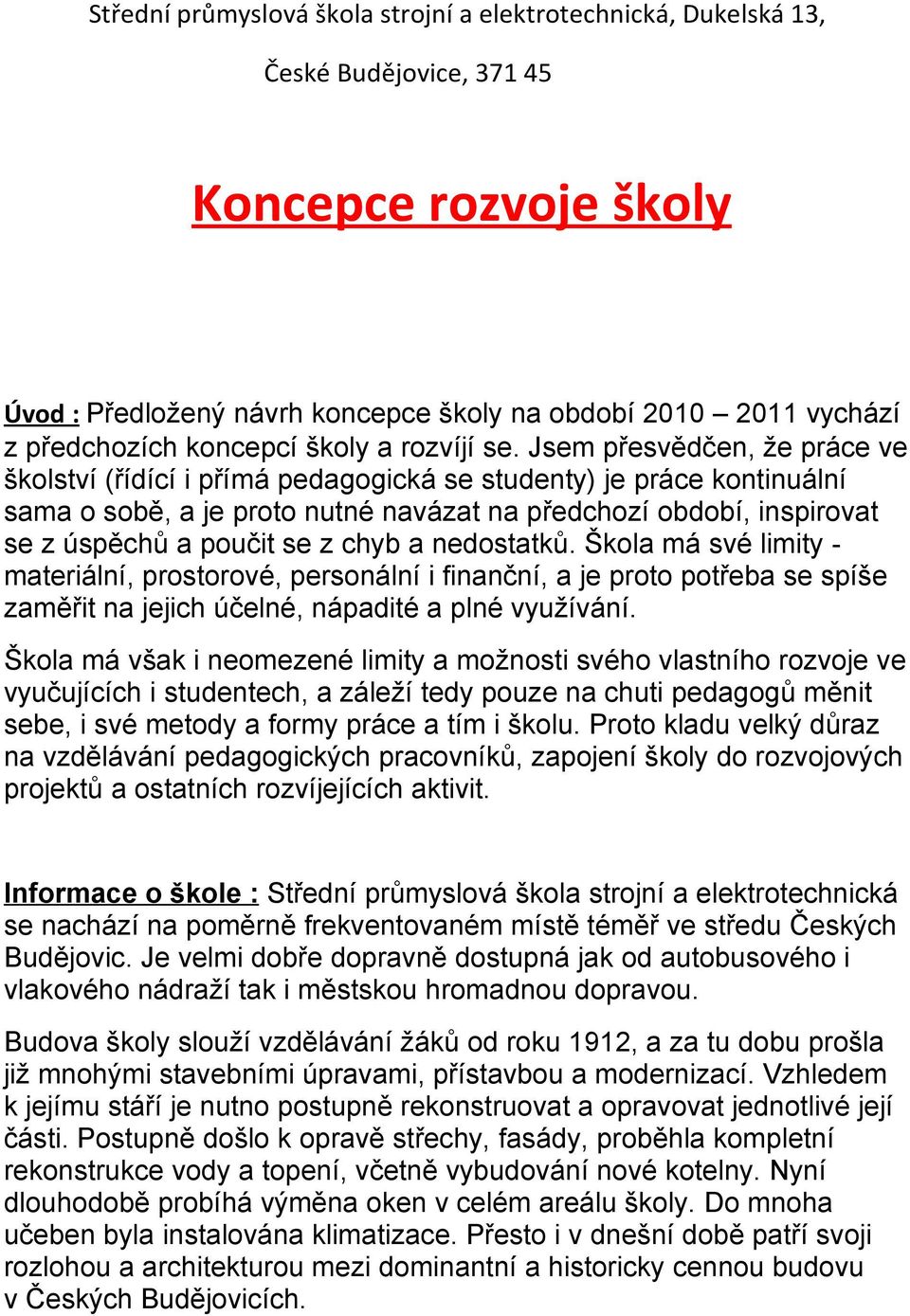 Střední průmyslová škola strojní a elektrotechnická, Dukelská 13,

České Budějovice, 371 45

Koncepce rozvoje školy

Úvod : Předložený návrh koncepce školy na období 2010 – 2011 vychází z předchozích koncepcí školy a rozvíjí se. Jsem přesvědčen, že práce ve školství (řídící i přímá pedagogická se studenty) je práce kontinuální sama o sobě, a je proto nutné navázat na předchozí období, inspirovat se z úspěchů a poučit se z chyb a nedostatků. Škola má své limity - materiální, prostorové, personální i finanční, a je proto potřeba se spíše zaměřit na jejich účelné, nápadité a plné využívání.

Škola má však i neomezené limity a možnosti svého vlastního rozvoje ve vyučujících i studentech, a záleží tedy pouze na chuti pedagogů měnit sebe, i své metody a formy práce a tím i školu. Proto kladu velký důraz na vzdělávání pedagogických pracovníků, zapojení školy do rozvojových projektů a ostatních rozvíjejících aktivit.

Informace o škole : Střední průmyslová škola strojní a elektrotechnická se nachází na poměrně frekventovaném místě téměř ve středu Českých Budějovic. Je velmi dobře dopravně dostupná jak od autobusového i vlakového nádraží tak i městskou hromadnou dopravou.

Budova školy slouží vzdělávání žáků od roku 1912, a za tu dobu prošla již mnohými stavebními úpravami, přístavbou a modernizací. Vzhledem k jejímu stáří je nutno postupně rekonstruovat a opravovat jednotlivé její části. Postupně došlo k opravě střechy, fasády, proběhla kompletní rekonstrukce vody a topení, včetně vybudování nové kotelny. Nyní dlouhodobě probíhá výměna oken v celém areálu školy. Do mnoha učeben byla instalována klimatizace. Přesto i v dnešní době patří svoji rozlohou a architekturou mezi dominantní a historicky cennou budovu v Českých Budějovicích.